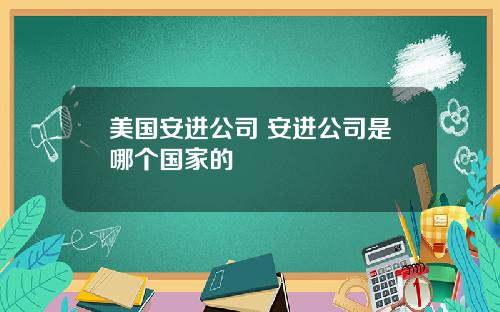 美国安进公司 安进公司是哪个国家的